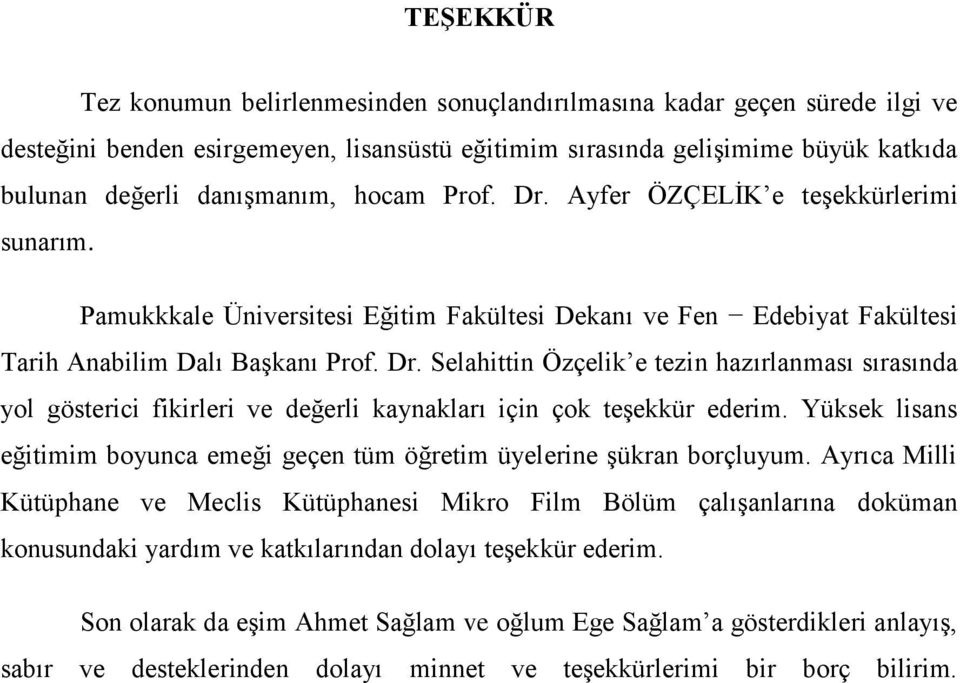 TEŞEKKÜR

Tez konumun belirlenmesinden sonuçlandırılmasına kadar geçen sürede ilgi ve desteğini benden esirgemeyen, lisansüstü eğitimim sırasında gelişimime büyük katkıda bulunan değerli danışmanım, hocam Prof. Dr. Ayfer ÖZÇELİK'e teşekkürlerimi sunarım.

Pamukkkale Üniversitesi Eğitim Fakültesi Dekanı ve Fen − Edebiyat Fakültesi Tarih Anabilim Dalı Başkanı Prof. Dr. Selahittin Özçelik'e tezin hazırlanması sırasında yol gösterici fikirleri ve değerli kaynakları için çok teşekkür ederim. Yüksek lisans eğitimim boyunca emeği geçen tüm öğretim üyelerine şükran borçluyum. Ayrıca Milli Kütüphane ve Meclis Kütüphanesi Mikro Film Bölüm çalışanlarına doküman konusundaki yardım ve katkılarından dolayı teşekkür ederim.

Son olarak da eşim Ahmet Sağlam ve oğlum Ege Sağlam'a gösterdikleri anlayış, sabır ve desteklerinden dolayı minnet ve teşekkürlerimi bir borç bilirim.